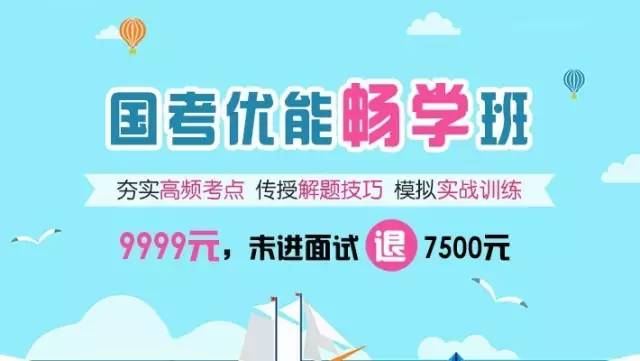 国考优能畅学班

夯实高频考点 传授解题技巧 模拟实战训练

9999元，未进面试 退 7500元